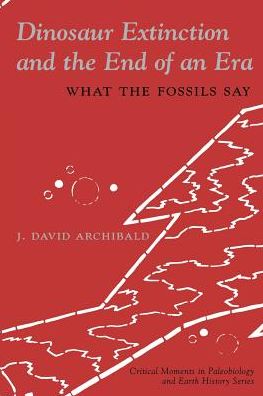 Dinosaur Extinction and the End of an Era

WHAT THE FOSSILS SAY

J. DAVID ARCHIBALD

Critical Moments in Paleobiology and Earth History Series